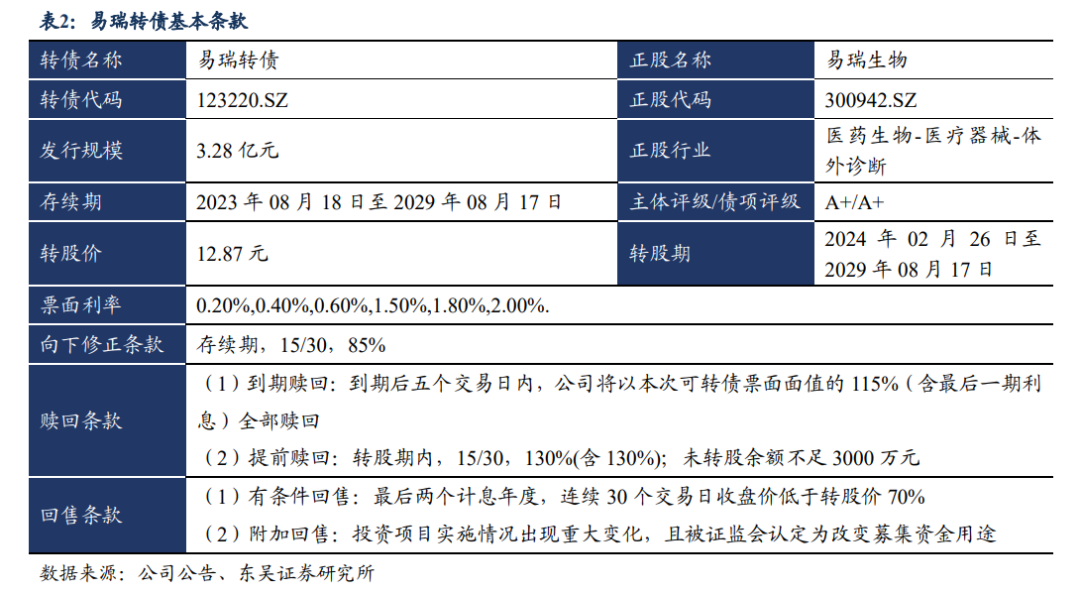 表2：易瑞转债基本条款

| 转债名称 | 易瑞转债 | 正股名称 | 易瑞生物 |
|---|---|---|---|
| 转债代码 | 123220.SZ | 正股代码 | 300942.SZ |
| 发行规模 | 3.28亿元 | 正股行业 | 医药生物-医疗器械-体外诊断 |
| 存续期 | 2023年08月18日至2029年08月17日 | 主体评级/债项评级 | A+/A+ |
| 转股价 | 12.87元 | 转股期 | 2024年02月26日至2029年08月17日 |
| 票面利率 | 0.20%,0.40%,0.60%,1.50%,1.80%,2.00%. | | |
| 向下修正条款 | 存续期，15/30，85% | | |
| 赎回条款 | （1）到期赎回：到期后五个交易日内，公司将以本次可转债票面面值的115%（含最后一期利息）全部赎回 （2）提前赎回：转股期内，15/30，130%(含130%)；未转股余额不足3000万元 | | |
| 回售条款 | （1）有条件回售：最后两个计息年度，连续30个交易日收盘价低于转股价70% （2）附加回售：投资项目实施情况出现重大变化，且被证监会认定为改变募集资金用途 | | |

数据来源：公司公告、东吴证券研究所